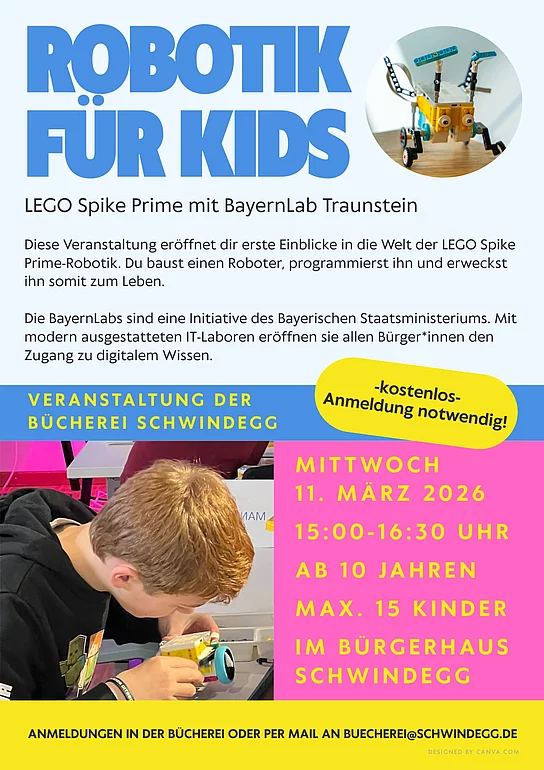 ROBOTIK FÜR KIDS

LEGO Spike Prime mit BayernLab Traunstein

Diese Veranstaltung eröffnet dir erste Einblicke in die Welt der LEGO Spike Prime-Robotik. Du baust einen Roboter, programmierst ihn und erweckst ihn somit zum Leben.

Die BayernLabs sind eine Initiative des Bayerischen Staatsministeriums. Mit modern ausgestatteten IT-Laboren eröffnen sie allen Bürger*innen den Zugang zu digitalem Wissen.

VERANSTALTUNG DER BÜCHEREI SCHWINDEGG

-kostenlos-
Anmeldung notwendig!

MITTWOCH
11. MÄRZ 2026
15:00-16:30 UHR
AB 10 JAHREN
MAX. 15 KINDER
IM BÜRGERHAUS SCHWINDEGG

ANMELDUNGEN IN DER BÜCHEREI ODER PER MAIL AN BUECHEREI@SCHWINDEGG.DE

DESIGNED BY CANVA.COM